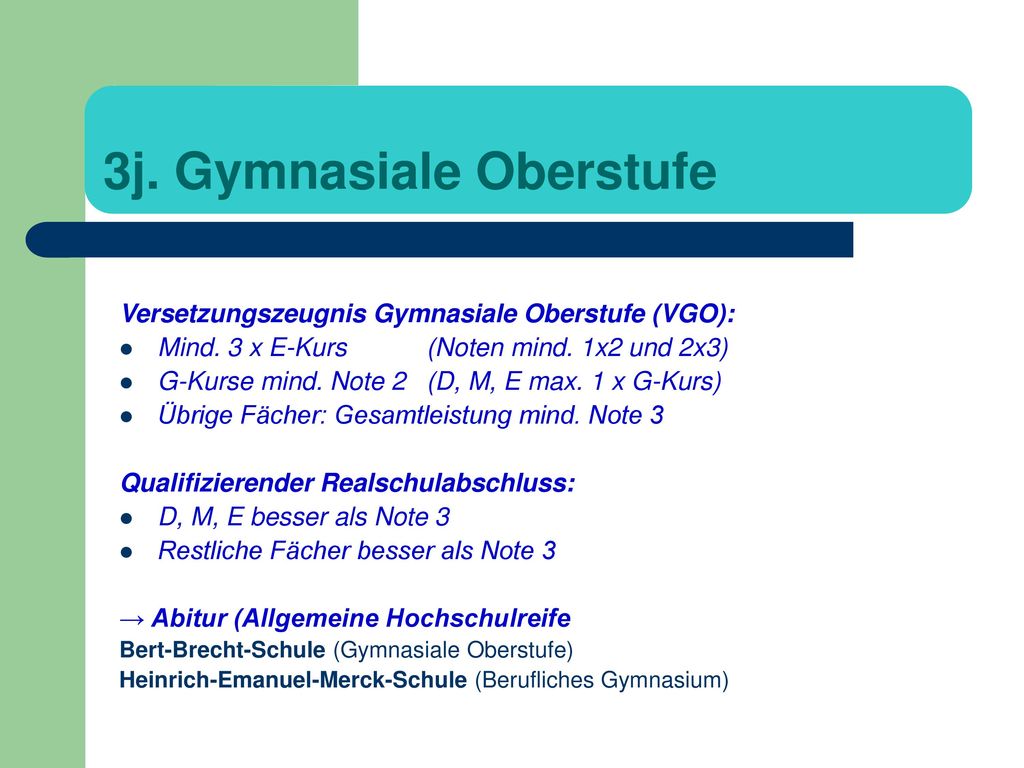 3j. Gymnasiale Oberstufe

Versetzungszeugnis Gymnasiale Oberstufe (VGO):
- Mind. 3 x E-Kurs (Noten mind. 1x2 und 2x3)
- G-Kurse mind. Note 2 (D, M, E max. 1 x G-Kurs)
- Übrige Fächer: Gesamtleistung mind. Note 3

Qualifizierender Realschulabschluss:
- D, M, E besser als Note 3
- Restliche Fächer besser als Note 3

→ Abitur (Allgemeine Hochschulreife
Bert-Brecht-Schule (Gymnasiale Oberstufe)
Heinrich-Emanuel-Merck-Schule (Berufliches Gymnasium)